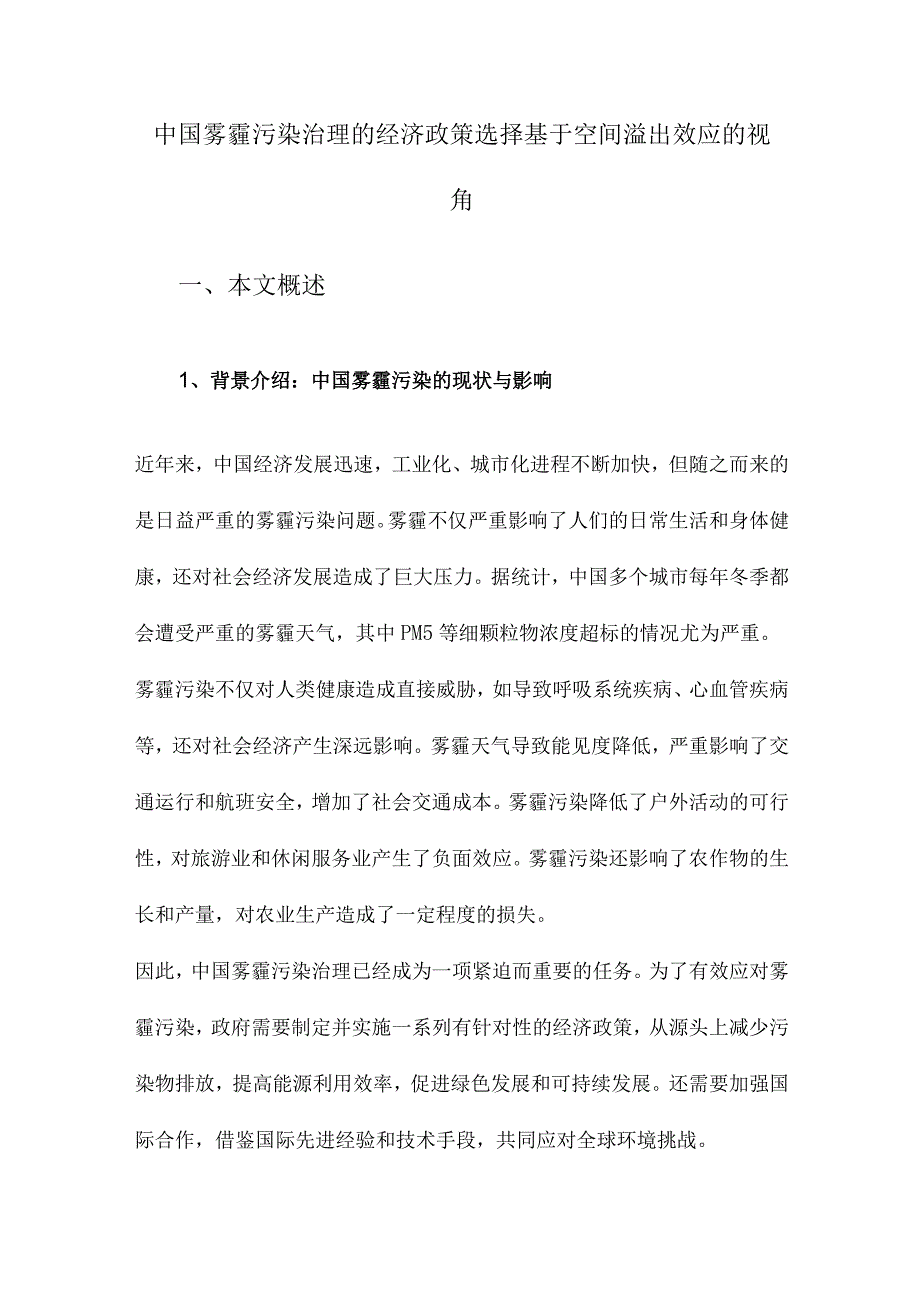 中国雾霾污染治理的经济政策选择基于空间溢出效应的视角

一、本文概述

1、背景介绍：中国雾霾污染的现状与影响

近年来，中国经济发展迅速，工业化、城市化进程不断加快，但随之而来的是日益严重的雾霾污染问题。雾霾不仅严重影响了人们的日常生活和身体健康，还对社会经济发展造成了巨大压力。据统计，中国多个城市每年冬季都会遭受严重的雾霾天气，其中PM5等细颗粒物浓度超标的情况尤为严重。

雾霾污染不仅对人类健康造成直接威胁，如导致呼吸系统疾病、心血管疾病等，还对社会经济产生深远影响。雾霾天气导致能见度降低，严重影响了交通运行和航班安全，增加了社会交通成本。雾霾污染降低了户外活动的可行性，对旅游业和休闲服务业产生了负面效应。雾霾污染还影响了农作物的生长和产量，对农业生产造成了一定程度的损失。

因此，中国雾霾污染治理已经成为一项紧迫而重要的任务。为了有效应对雾霾污染，政府需要制定并实施一系列有针对性的经济政策，从源头上减少污染物排放，提高能源利用效率，促进绿色发展和可持续发展。还需要加强国际合作，借鉴国际先进经验和技术手段，共同应对全球环境挑战。